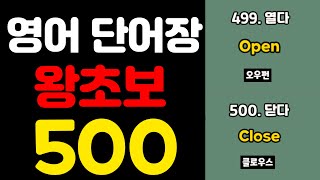 영어 단어장
왕초보
500

499. 열다
Open
오우펀

500. 닫다
Close
클로우스